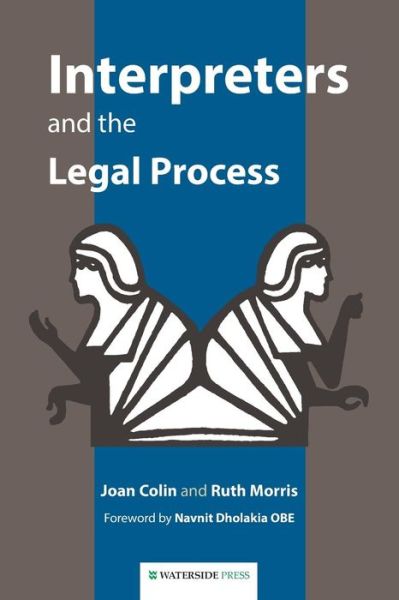 Interpreters
and the
Legal Process

Joan Colin and Ruth Morris

Foreword by Navnit Dholakia OBE

WATERSIDE PRESS